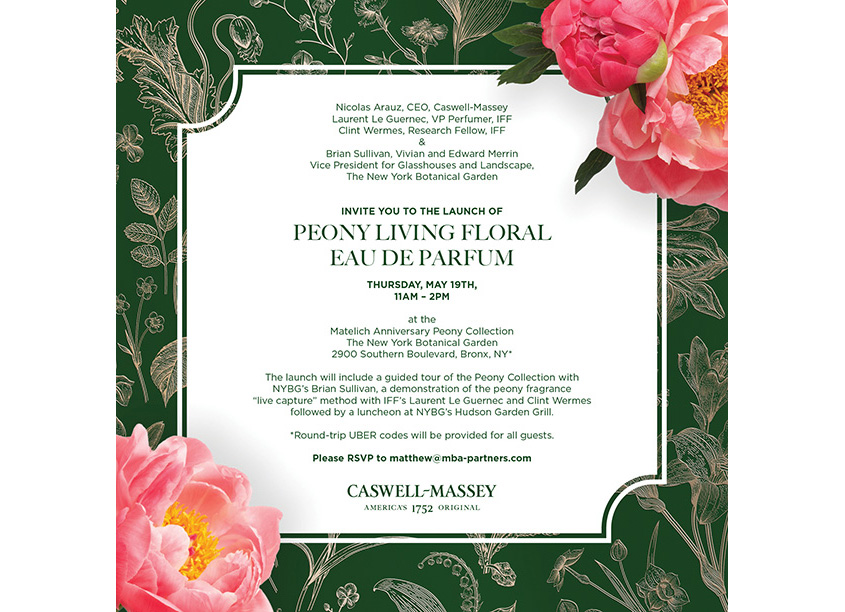 Nicolas Arauz, CEO, Caswell-Massey
Laurent Le Guernec, VP Perfumer, IFF
Clint Wermes, Research Fellow, IFF
&
Brian Sullivan, Vivian and Edward Merrin
Vice President for Glasshouses and Landscape,
The New York Botanical Garden

INVITE YOU TO THE LAUNCH OF

PEONY LIVING FLORAL
EAU DE PARFUM

THURSDAY, MAY 19TH,
11AM – 2PM

at the
Matelich Anniversary Peony Collection
The New York Botanical Garden
2900 Southern Boulevard, Bronx, NY*

The launch will include a guided tour of the Peony Collection with NYBG's Brian Sullivan, a demonstration of the peony fragrance "live capture" method with IFF's Laurent Le Guernec and Clint Wermes followed by a luncheon at NYBG's Hudson Garden Grill.

*Round-trip UBER codes will be provided for all guests.

Please RSVP to matthew@mba-partners.com

CASWELL-MASSEY
AMERICA'S 1752 ORIGINAL